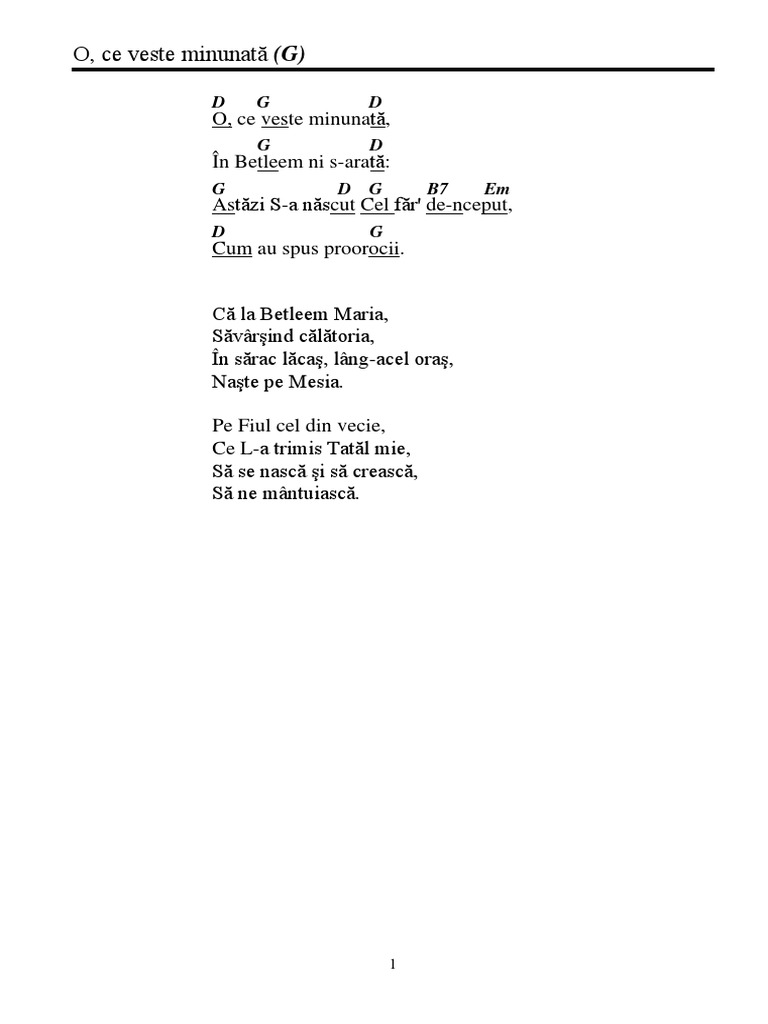 O, ce veste minunată (G)

D G D
O, ce veste minunată,
G D
În Betleem ni s-arată:
G D G B7 Em
Astăzi S-a născut Cel făr' de-nceput,
D G
Cum au spus proorocii.

Că la Betleem Maria,
Săvârşind călătoria,
În sărac lăcaş, lâng-acel oraş,
Naşte pe Mesia.

Pe Fiul cel din vecie,
Ce L-a trimis Tatăl mie,
Să se nască şi să crească,
Să ne mântuiască.

1